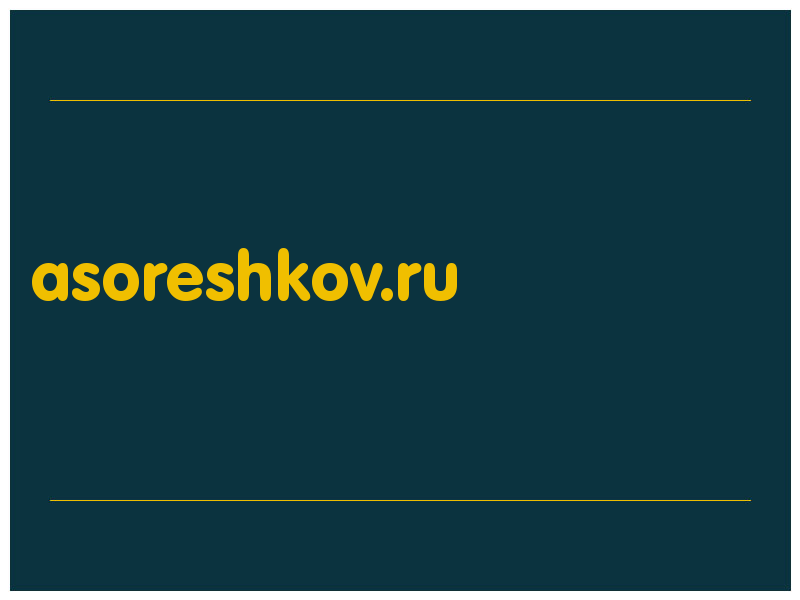 asoreshkov.ru